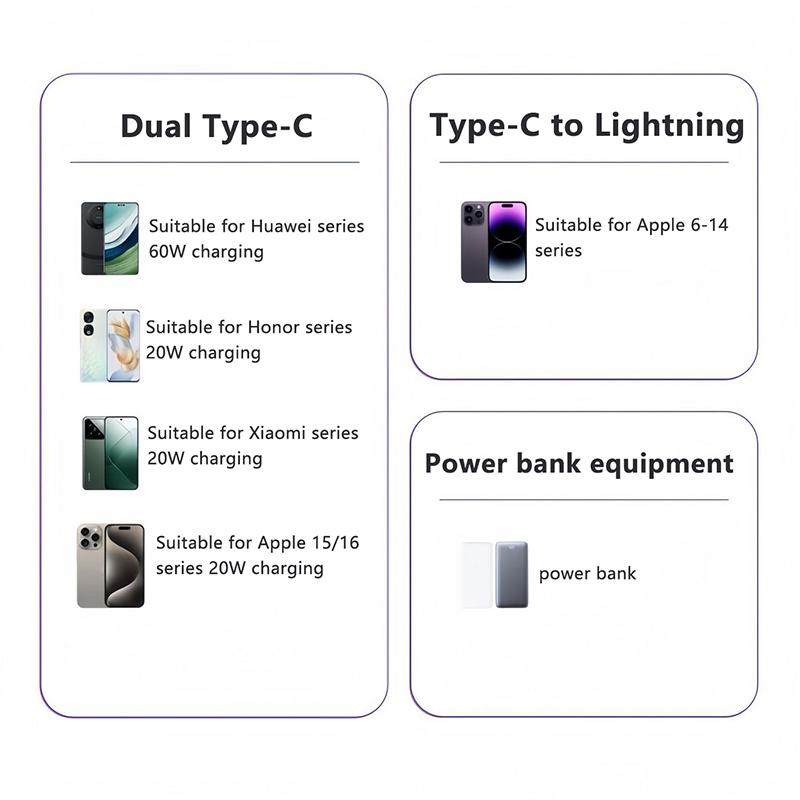 Dual Type-C

Suitable for Huawei series 60W charging

Suitable for Honor series 20W charging

Suitable for Xiaomi series 20W charging

Suitable for Apple 15/16 series 20W charging

Type-C to Lightning

Suitable for Apple 6-14 series

Power bank equipment

power bank